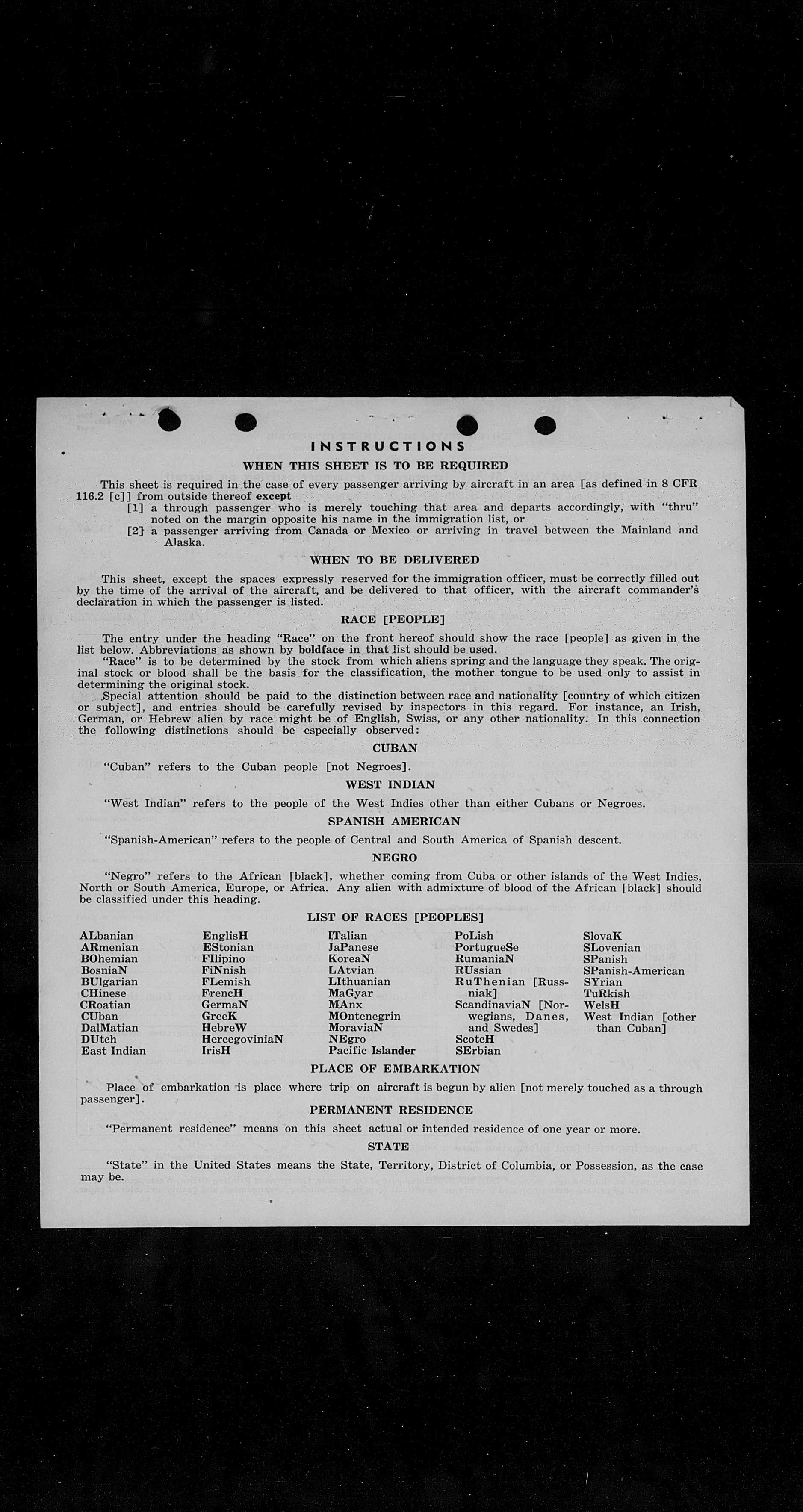 INSTRUCTIONS

WHEN THIS SHEET IS TO BE REQUIRED

This sheet is required in the case of every passenger arriving by aircraft in an area [as defined in 8 CFR 116.2 [c]] from outside thereof except
[1] a through passenger who is merely touching that area and departs accordingly, with "thru" noted on the margin opposite his name in the immigration list, or
[2] a passenger arriving from Canada or Mexico or arriving in travel between the Mainland and Alaska.

WHEN TO BE DELIVERED

This sheet, except the spaces expressly reserved for the immigration officer, must be correctly filled out by the time of the arrival of the aircraft, and be delivered to that officer, with the aircraft commander's declaration in which the passenger is listed.

RACE [PEOPLE]

The entry under the heading "Race" on the front hereof should show the race [people] as given in the list below. Abbreviations as shown by boldface in that list should be used.

"Race" is to be determined by the stock from which aliens spring and the language they speak. The original stock or blood shall be the basis for the classification, the mother tongue to be used only to assist in determining the original stock.

Special attention should be paid to the distinction between race and nationality [country of which citizen or subject], and entries should be carefully revised by inspectors in this regard. For instance, an Irish, German, or Hebrew alien by race might be of English, Swiss, or any other nationality. In this connection the following distinctions should be especially observed:

CUBAN

"Cuban" refers to the Cuban people [not Negroes].

WEST INDIAN

"West Indian" refers to the people of the West Indies other than either Cubans or Negroes.

SPANISH AMERICAN

"Spanish-American" refers to the people of Central and South America of Spanish descent.

NEGRO

"Negro" refers to the African [black], whether coming from Cuba or other islands of the West Indies, North or South America, Europe, or Africa. Any alien with admixture of blood of the African [black] should be classified under this heading.

LIST OF RACES [PEOPLES]

ALbanian
ARmenian
BOhemian
BosniaN
BUlgarian
CHinese
CRoatian
CUban
DalMatian
DUtch
East Indian

EnglisH
EStonian
FIlipino
FiNnish
FLemish
FrencH
GermaN
GreeK
HebreW
HercegoviniaN
IrisH

ITalian
JaPanese
KoreaN
LAtvian
LIthuanian
MaGyar
MAnx
MOntenegrin
MoraviaN
NEgro
Pacific Islander

PoLish
PortugueSe
RumaniaN
RUssian
RuThenian [Russniak]
ScandinaviaN [Norwegians, Danes, and Swedes]
ScotcH
SErbian

SlovaK
SLovenian
SPanish
SPanish-American
SYrian
TuRkish
WelsH
West Indian [other than Cuban]

PLACE OF EMBARKATION

Place of embarkation is place where trip on aircraft is begun by alien [not merely touched as a through passenger].

PERMANENT RESIDENCE

"Permanent residence" means on this sheet actual or intended residence of one year or more.

STATE

"State" in the United States means the State, Territory, District of Columbia, or Possession, as the case may be.